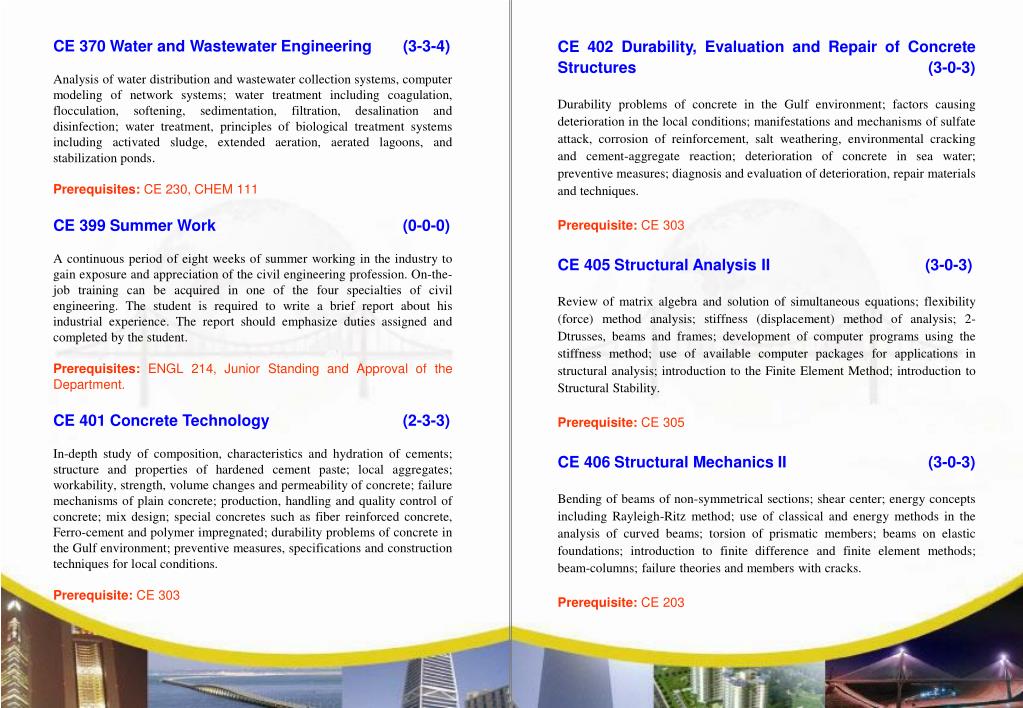 CE 370 Water and Wastewater Engineering (3-3-4)

Analysis of water distribution and wastewater collection systems, computer modeling of network systems; water treatment including coagulation, flocculation, softening, sedimentation, filtration, desalination and disinfection; water treatment, principles of biological treatment systems including activated sludge, extended aeration, aerated lagoons, and stabilization ponds.

Prerequisites: CE 230, CHEM 111

CE 399 Summer Work (0-0-0)

A continuous period of eight weeks of summer working in the industry to gain exposure and appreciation of the civil engineering profession. On-the-job training can be acquired in one of the four specialties of civil engineering. The student is required to write a brief report about his industrial experience. The report should emphasize duties assigned and completed by the student.

Prerequisites: ENGL 214, Junior Standing and Approval of the Department.

CE 401 Concrete Technology (2-3-3)

In-depth study of composition, characteristics and hydration of cements; structure and properties of hardened cement paste; local aggregates; workability, strength, volume changes and permeability of concrete; failure mechanisms of plain concrete; production, handling and quality control of concrete; mix design; special concretes such as fiber reinforced concrete, Ferro-cement and polymer impregnated; durability problems of concrete in the Gulf environment; preventive measures, specifications and construction techniques for local conditions.

Prerequisite: CE 303

CE 402 Durability, Evaluation and Repair of Concrete Structures (3-0-3)

Durability problems of concrete in the Gulf environment; factors causing deterioration in the local conditions; manifestations and mechanisms of sulfate attack, corrosion of reinforcement, salt weathering, environmental cracking and cement-aggregate reaction; deterioration of concrete in sea water; preventive measures; diagnosis and evaluation of deterioration, repair materials and techniques.

Prerequisite: CE 303

CE 405 Structural Analysis II (3-0-3)

Review of matrix algebra and solution of simultaneous equations; flexibility (force) method analysis; stiffness (displacement) method of analysis; 2-Dtrusses, beams and frames; development of computer programs using the stiffness method; use of available computer packages for applications in structural analysis; introduction to the Finite Element Method; introduction to Structural Stability.

Prerequisite: CE 305

CE 406 Structural Mechanics II (3-0-3)

Bending of beams of non-symmetrical sections; shear center; energy concepts including Rayleigh-Ritz method; use of classical and energy methods in the analysis of curved beams; torsion of prismatic members; beams on elastic foundations; introduction to finite difference and finite element methods; beam-columns; failure theories and members with cracks.

Prerequisite: CE 203